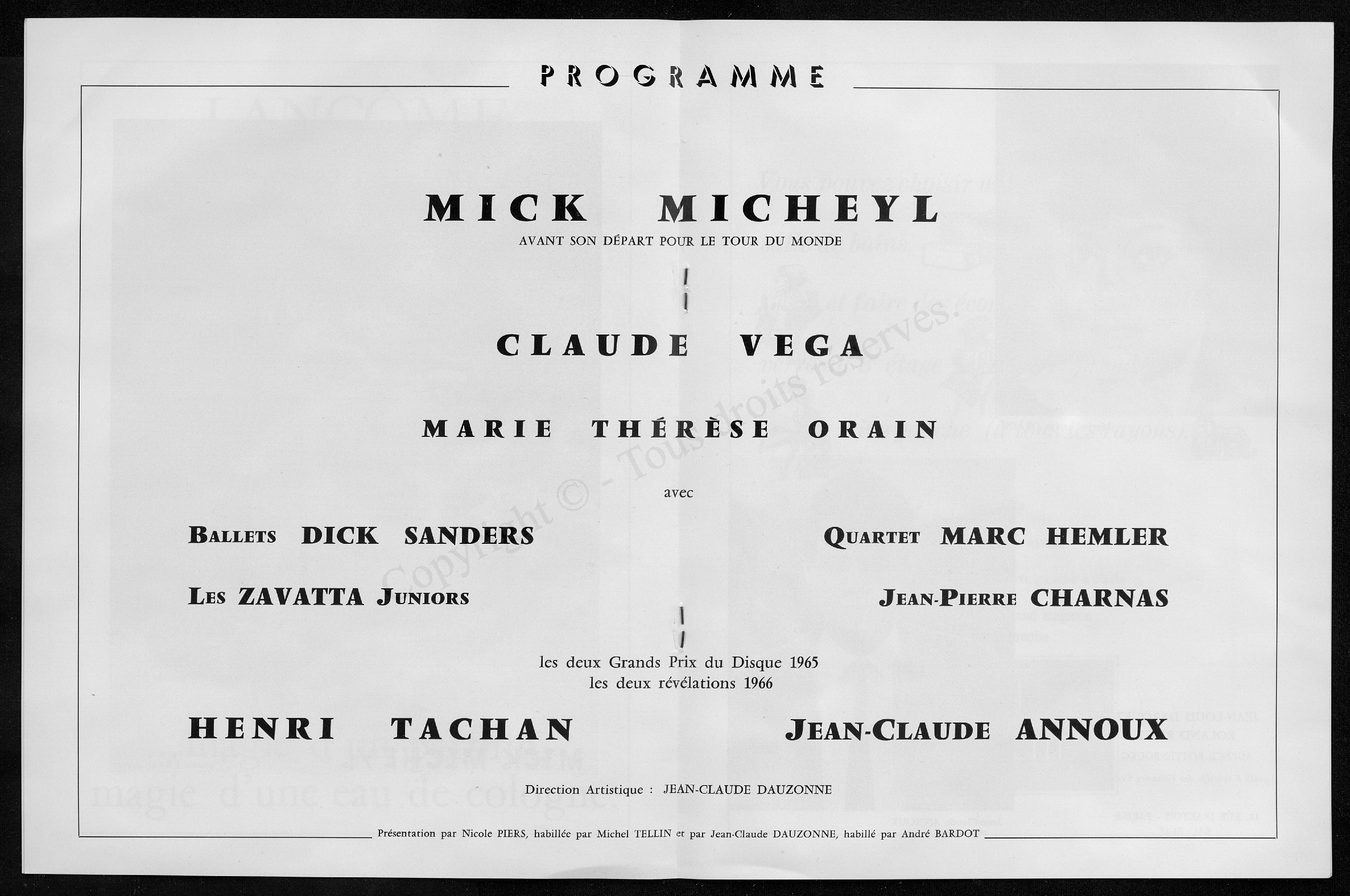 PROGRAMME

MICK MICHEYL
AVANT SON DÉPART POUR LE TOUR DU MONDE

CLAUDE VEGA

MARIE THÉRÈSE ORAIN

avec

BALLETS DICK SANDERS

QUARTET MARC HEMLER

LES ZAVATTA JUNIORS

JEAN-PIERRE CHARNAS

les deux Grands Prix du Disque 1965
les deux révélations 1966

HENRI TACHAN

JEAN-CLAUDE ANNOUX

Direction Artistique : JEAN-CLAUDE DAUZONNE

Présentation par Nicole PIERS, habillée par Michel TELLIN et par Jean-Claude DAUZONNE, habillé par André BARDOT

Copyright © - Tous droits réservés.